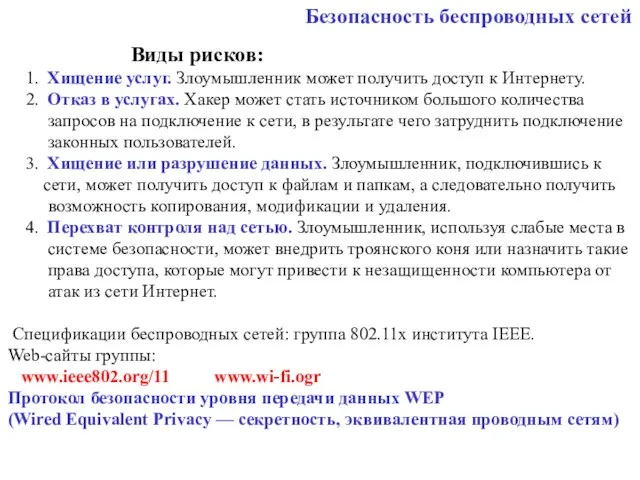 Безопасность беспроводных сетей

Виды рисков:

1. Хищение услуг. Злоумышленник может получить доступ к Интернету.
2. Отказ в услугах. Хакер может стать источником большого количества запросов на подключение к сети, в результате чего затруднить подключение законных пользователей.
3. Хищение или разрушение данных. Злоумышленник, подключившись к сети, может получить доступ к файлам и папкам, а следовательно получить возможность копирования, модификации и удаления.
4. Перехват контроля над сетью. Злоумышленник, используя слабые места в системе безопасности, может внедрить троянского коня или назначить такие права доступа, которые могут привести к незащищенности компьютера от атак из сети Интернет.

Спецификации беспроводных сетей: группа 802.11x института IEEE.
Web-сайты группы:
www.ieee802.org/11 www.wi-fi.ogr
Протокол безопасности уровня передачи данных WEP
(Wired Equivalent Privacy — секретность, эквивалентная проводным сетям)